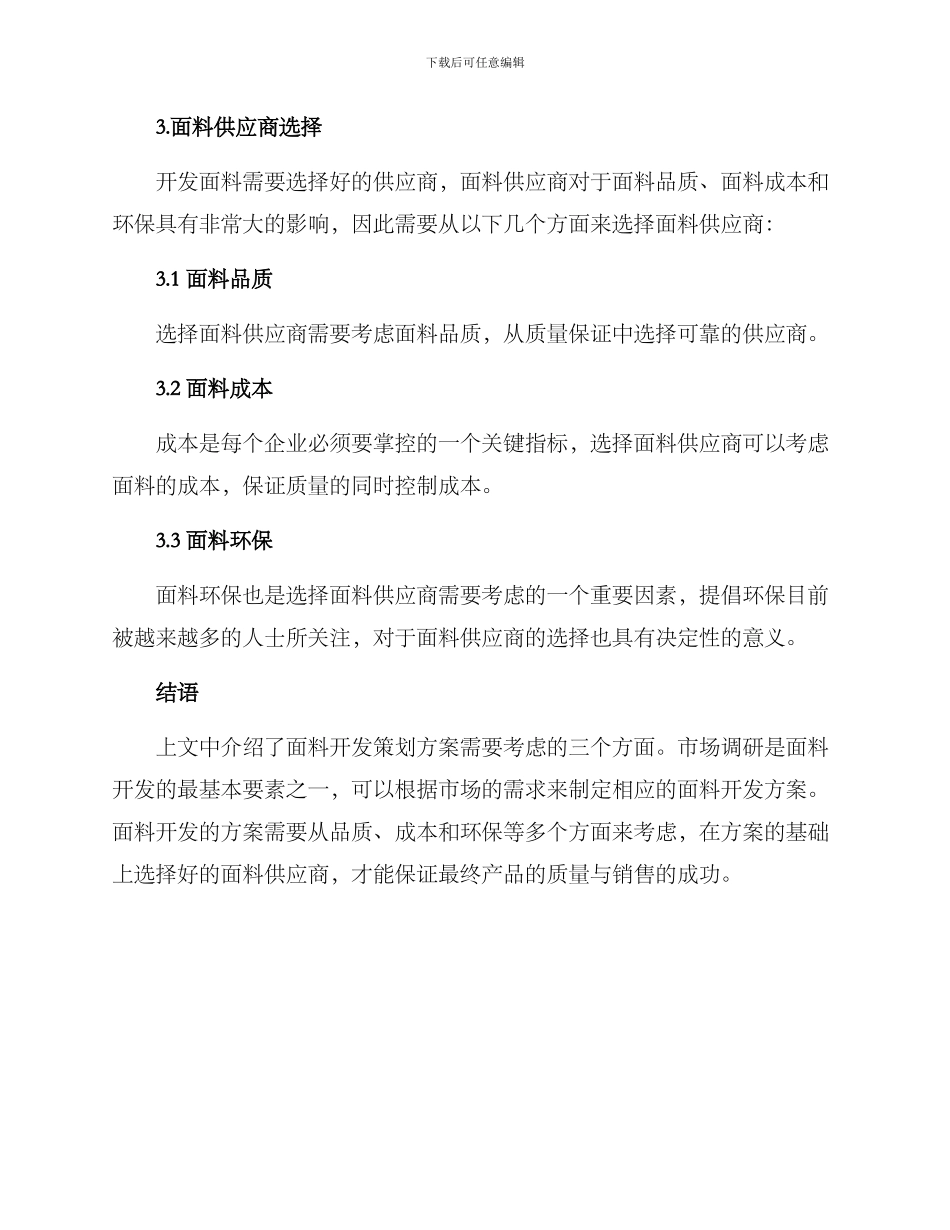 下载后可任意编辑

3.面料供应商选择

开发面料需要选择好的供应商，面料供应商对于面料品质、面料成本和环保具有非常大的影响，因此需要从以下几个方面来选择面料供应商：

3.1 面料品质

选择面料供应商需要考虑面料品质，从质量保证中选择可靠的供应商。

3.2 面料成本

成本是每个企业必须要掌控的一个关键指标，选择面料供应商可以考虑面料的成本，保证质量的同时控制成本。

3.3 面料环保

面料环保也是选择面料供应商需要考虑的一个重要因素，提倡环保目前被越来越多的人士所关注，对于面料供应商的选择也具有决定性的意义。

结语

上文中介绍了面料开发策划方案需要考虑的三个方面。市场调研是面料开发的最基本要素之一，可以根据市场的需求来制定相应的面料开发方案。面料开发的方案需要从品质、成本和环保等多个方面来考虑，在方案的基础上选择好的面料供应商，才能保证最终产品的质量与销售的成功。